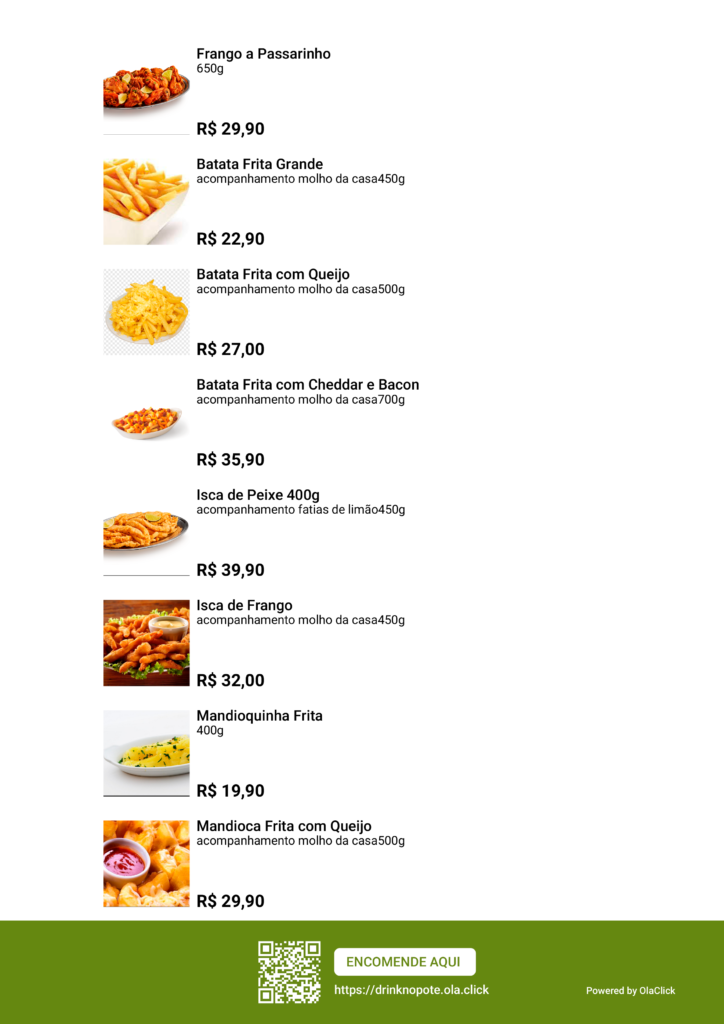 Frango a Passarinho
650g

R$ 29,90

Batata Frita Grande
acompanhamento molho da casa450g

R$ 22,90

Batata Frita com Queijo
acompanhamento molho da casa500g

R$ 27,00

Batata Frita com Cheddar e Bacon
acompanhamento molho da casa700g

R$ 35,90

Isca de Peixe 400g
acompanhamento fatias de limão450g

R$ 39,90

Isca de Frango
acompanhamento molho da casa450g

R$ 32,00

Mandioquinha Frita
400g

R$ 19,90

Mandioca Frita com Queijo
acompanhamento molho da casa500g

R$ 29,90

ENCOMENDE AQUI
https://drinknopote.ola.click

Powered by OlaClick